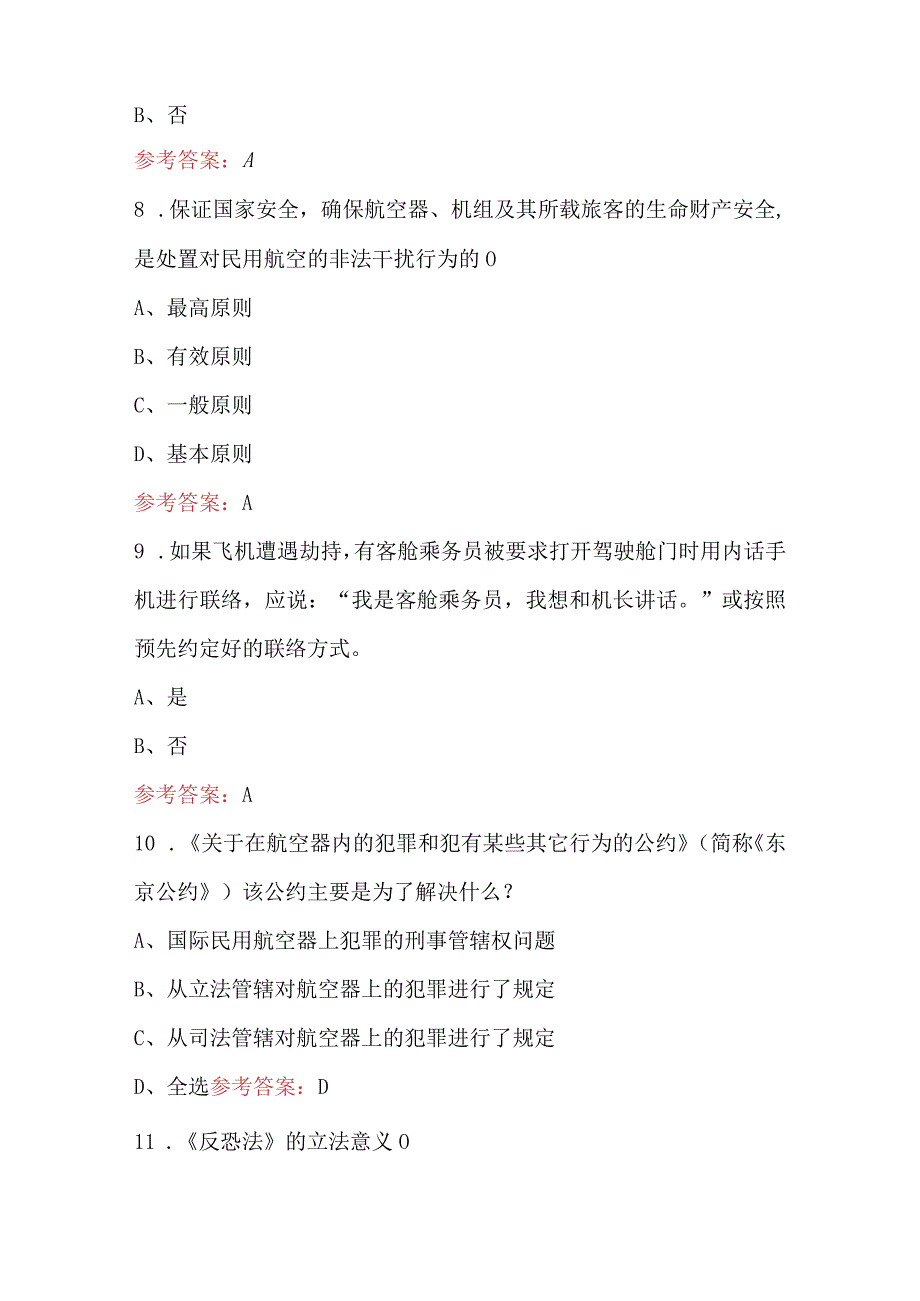 B、否

参考答案：A

8．保证国家安全，确保航空器、机组及其所载旅客的生命财产安全，是处置对民用航空的非法干扰行为的0

A、最高原则

B、有效原则

C、一般原则

D、基本原则

参考答案：A

9．如果飞机遭遇劫持，有客舱乘务员被要求打开驾驶舱门时用内话手机进行联络，应说：“我是客舱乘务员，我想和机长讲话。”或按照预先约定好的联络方式。

A、是

B、否

参考答案：A

10．《关于在航空器内的犯罪和犯有某些其它行为的公约》（简称《东京公约》）该公约主要是为了解决什么？

A、国际民用航空器上犯罪的刑事管辖权问题

B、从立法管辖对航空器上的犯罪进行了规定

C、从司法管辖对航空器上的犯罪进行了规定

D、全选参考答案：D

11．《反恐法》的立法意义0